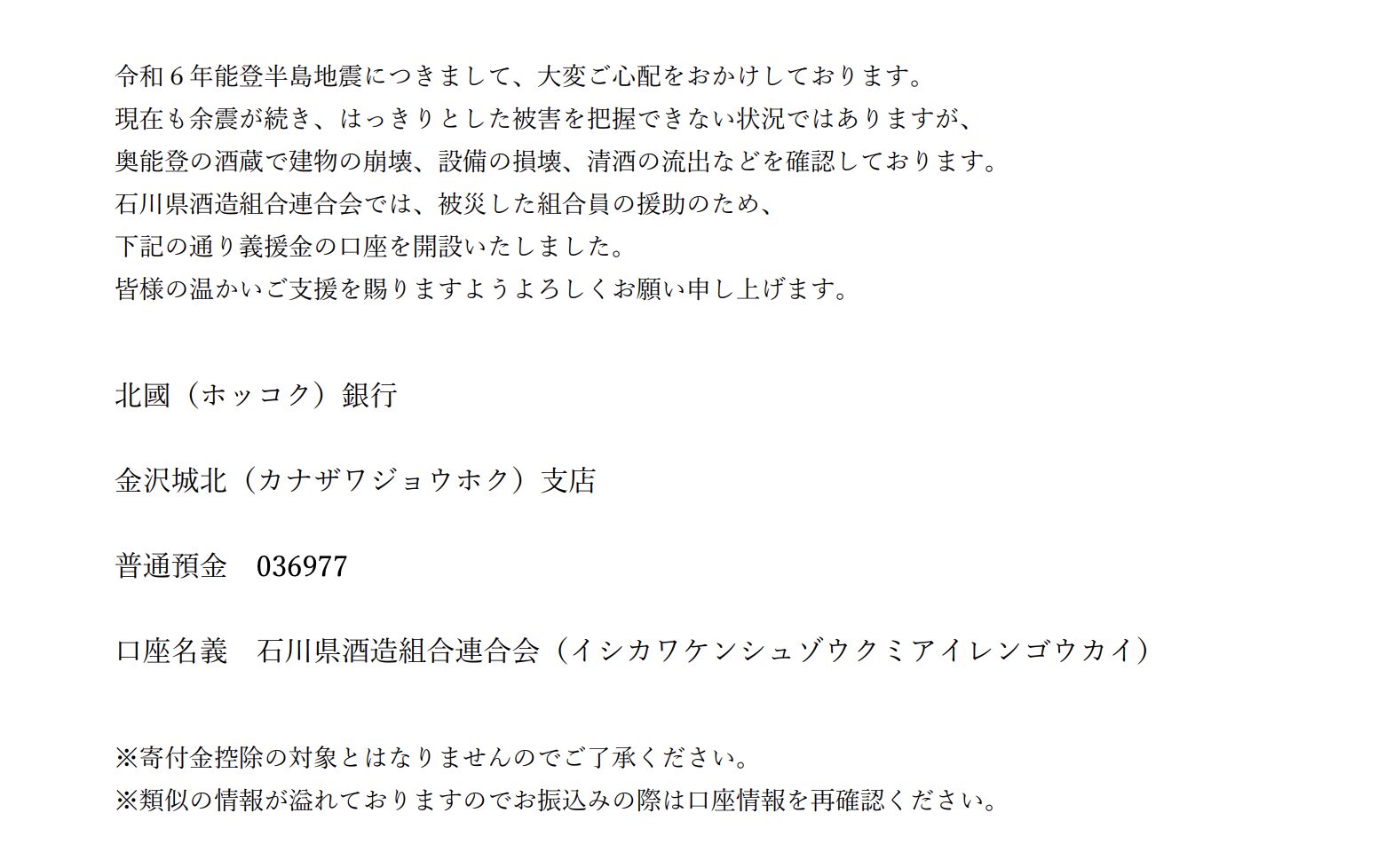 令和６年能登半島地震につきまして、大変ご心配をおかけしております。
現在も余震が続き、はっきりとした被害を把握できない状況ではありますが、
奥能登の酒蔵で建物の崩壊、設備の損壊、清酒の流出などを確認しております。
石川県酒造組合連合会では、被災した組合員の援助のため、
下記の通り義援金の口座を開設いたしました。
皆様の温かいご支援を賜りますようよろしくお願い申し上げます。

北國（ホッコク）銀行

金沢城北（カナザワジョウホク）支店

普通預金　036977

口座名義　石川県酒造組合連合会（イシカワケンシュゾウクミアイレンゴウカイ）

※寄付金控除の対象とはなりませんのでご了承ください。
※類似の情報が溢れておりますのでお振込みの際は口座情報を再確認ください。